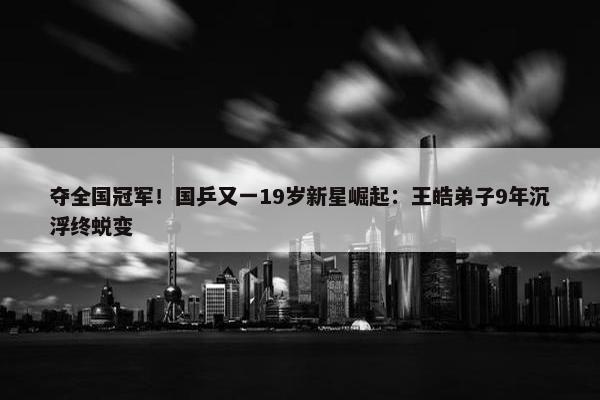 夺全国冠军！国乒又一19岁新星崛起：王皓弟子9年沉浮终蜕变